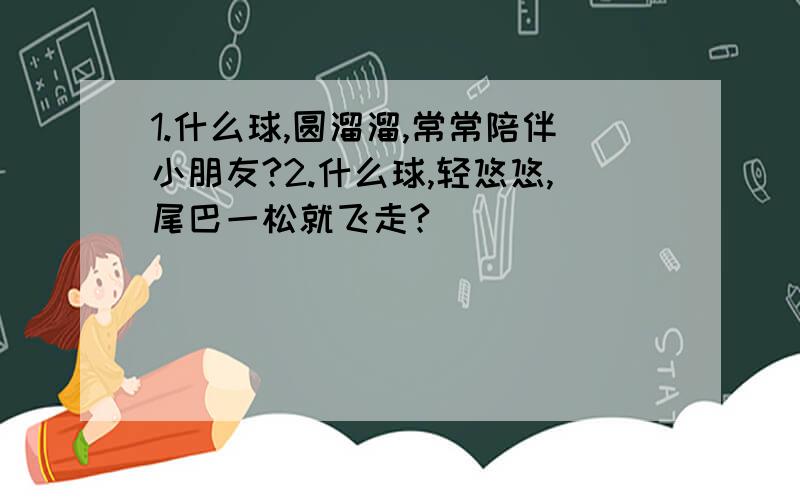 1.什么球,圆溜溜,常常陪伴小朋友?2.什么球,轻悠悠,尾巴一松就飞走?

STAT